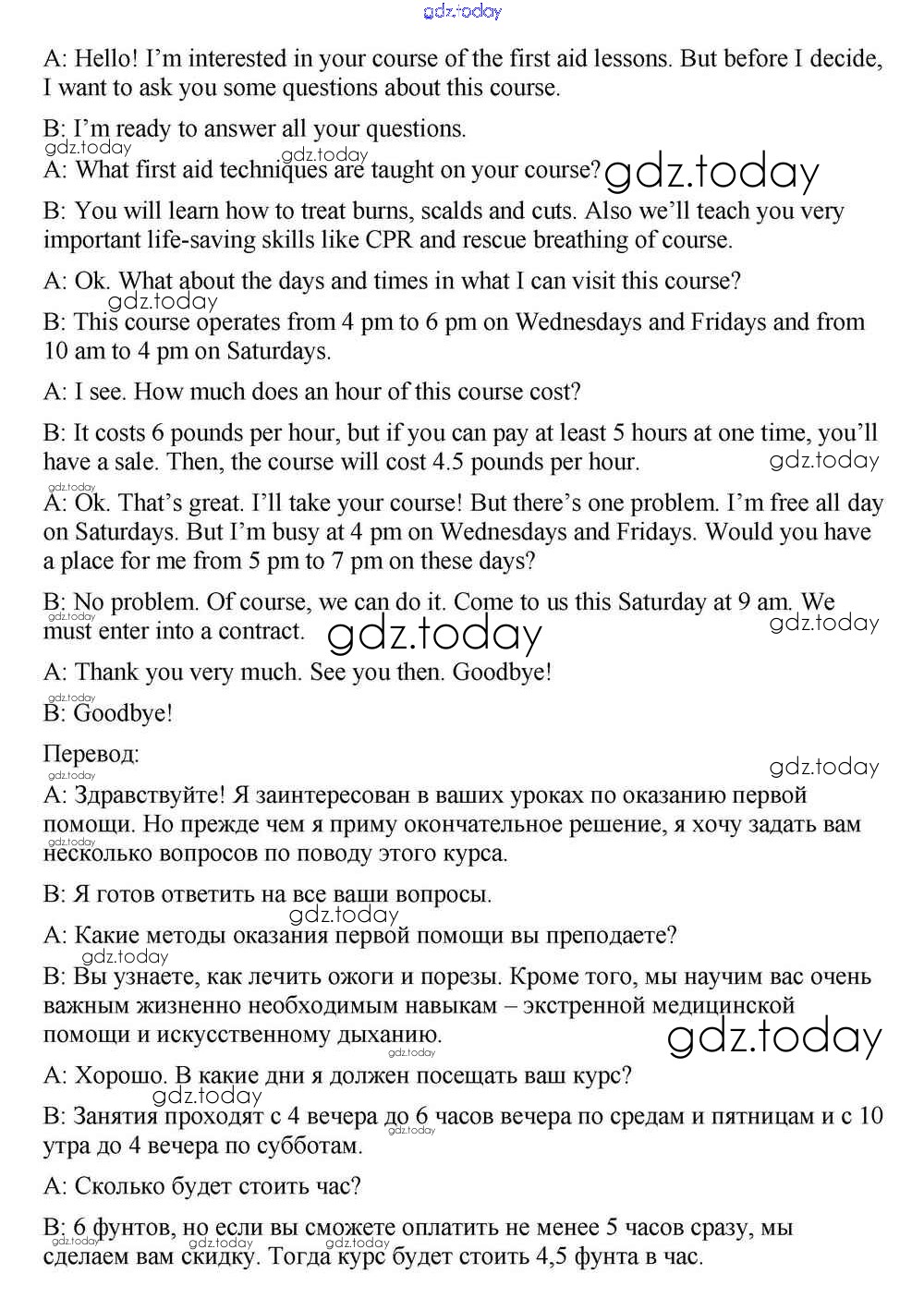 gdz.today

A: Hello! I'm interested in your course of the first aid lessons. But before I decide, I want to ask you some questions about this course.

B: I'm ready to answer all your questions.

gdz.today

gdz.today

A: What first aid techniques are taught on your course? gdz.today

B: You will learn how to treat burns, scalds and cuts. Also we'll teach you very important life-saving skills like CPR and rescue breathing of course.

A: Ok. What about the days and times in what I can visit this course?

gdz.today

B: This course operates from 4 pm to 6 pm on Wednesdays and Fridays and from 10 am to 4 pm on Saturdays.

A: I see. How much does an hour of this course cost?

B: It costs 6 pounds per hour, but if you can pay at least 5 hours at one time, you'll have a sale. Then, the course will cost 4.5 pounds per hour.

gdz.today

gdz.today

A: Ok. That's great. I'll take your course! But there's one problem. I'm free all day on Saturdays. But I'm busy at 4 pm on Wednesdays and Fridays. Would you have a place for me from 5 pm to 7 pm on these days?

B: No problem. Of course, we can do it. Come to us this Saturday at 9 am. We must enter into a contract. gdz.today

gdz.today

gdz.today

A: Thank you very much. See you then. Goodbye!

gdz.today

B: Goodbye!

Перевод:

gdz.today

gdz.today

A: Здравствуйте! Я заинтересован в ваших уроках по оказанию первой помощи. Но прежде чем я приму окончательное решение, я хочу задать вам несколько вопросов по поводу этого курса.

gdz.today

B: Я готов ответить на все ваши вопросы.

gdz.today

A: Какие методы оказания первой помощи вы преподаете?

gdz.today

B: Вы узнаете, как лечить ожоги и порезы. Кроме того, мы научим вас очень важным жизненно необходимым навыкам – экстренной медицинской помощи и искусственному дыханию.

gdz.today

gdz.today

A: Хорошо. В какие дни я должен посещать ваш курс?

gdz.today

B: Занятия проходят с 4 вечера до 6 часов вечера по средам и пятницам и с 10 утра до 4 вечера по субботам.

gdz.today

A: Сколько будет стоить час?

B: 6 фунтов, но если вы сможете оплатить не менее 5 часов сразу, мы сделаем вам скидку. Тогда курс будет стоить 4,5 фунта в час.

gdz.today gdz.today gdz.today